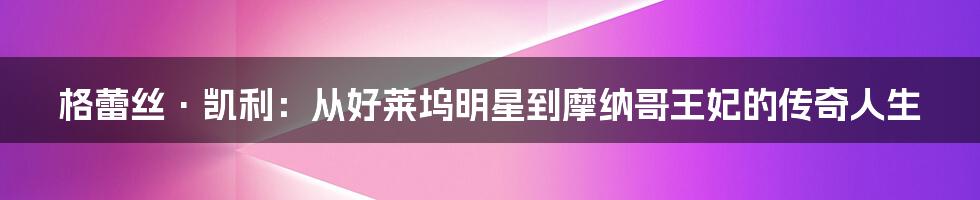 格蕾丝·凯利：从好莱坞明星到摩纳哥王妃的传奇人生